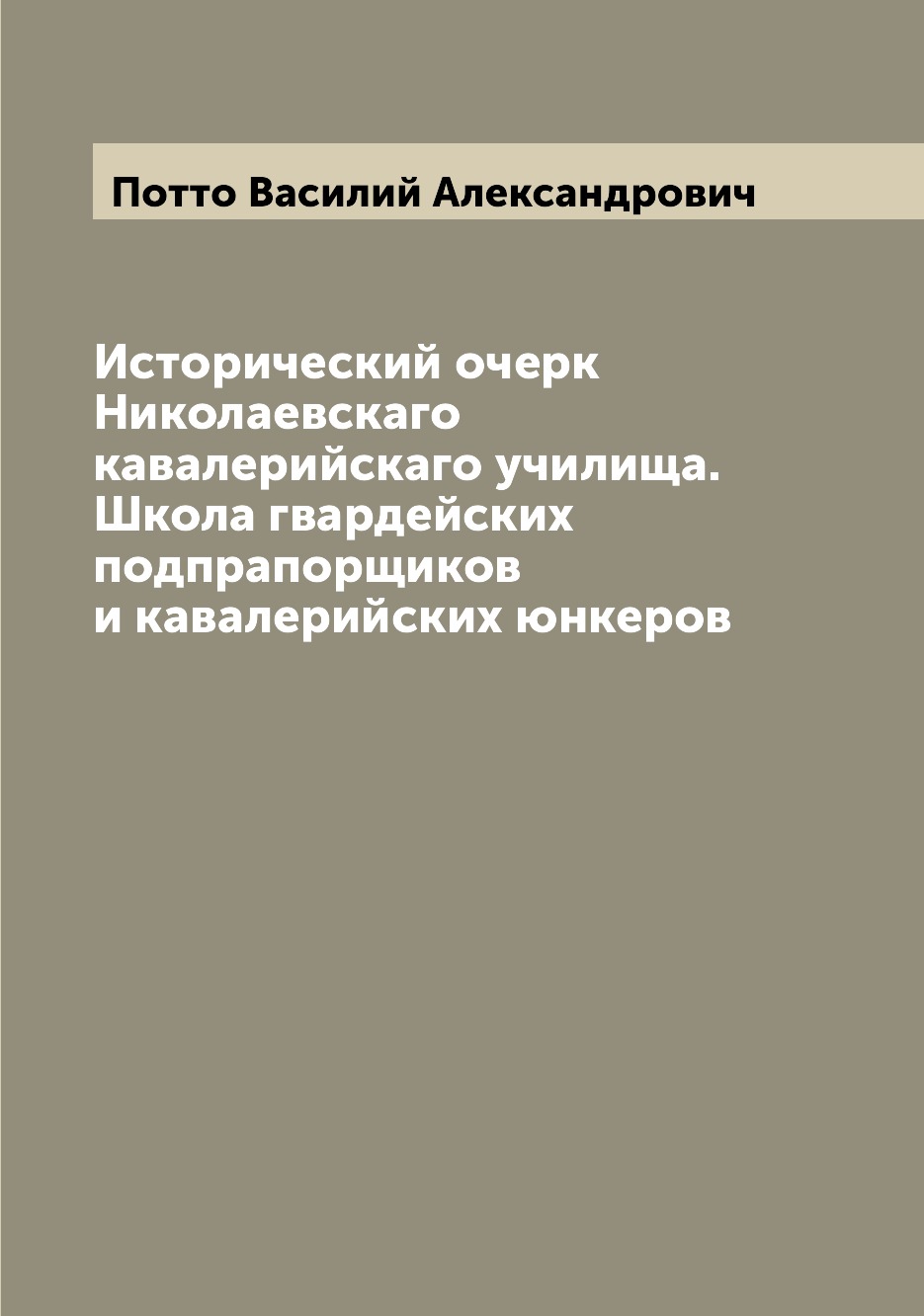 Потто Василий Александрович

Исторический очерк Николаевскаго кавалерийскаго училища. Школа гвардейских подпрапорщиков и кавалерийских юнкеров